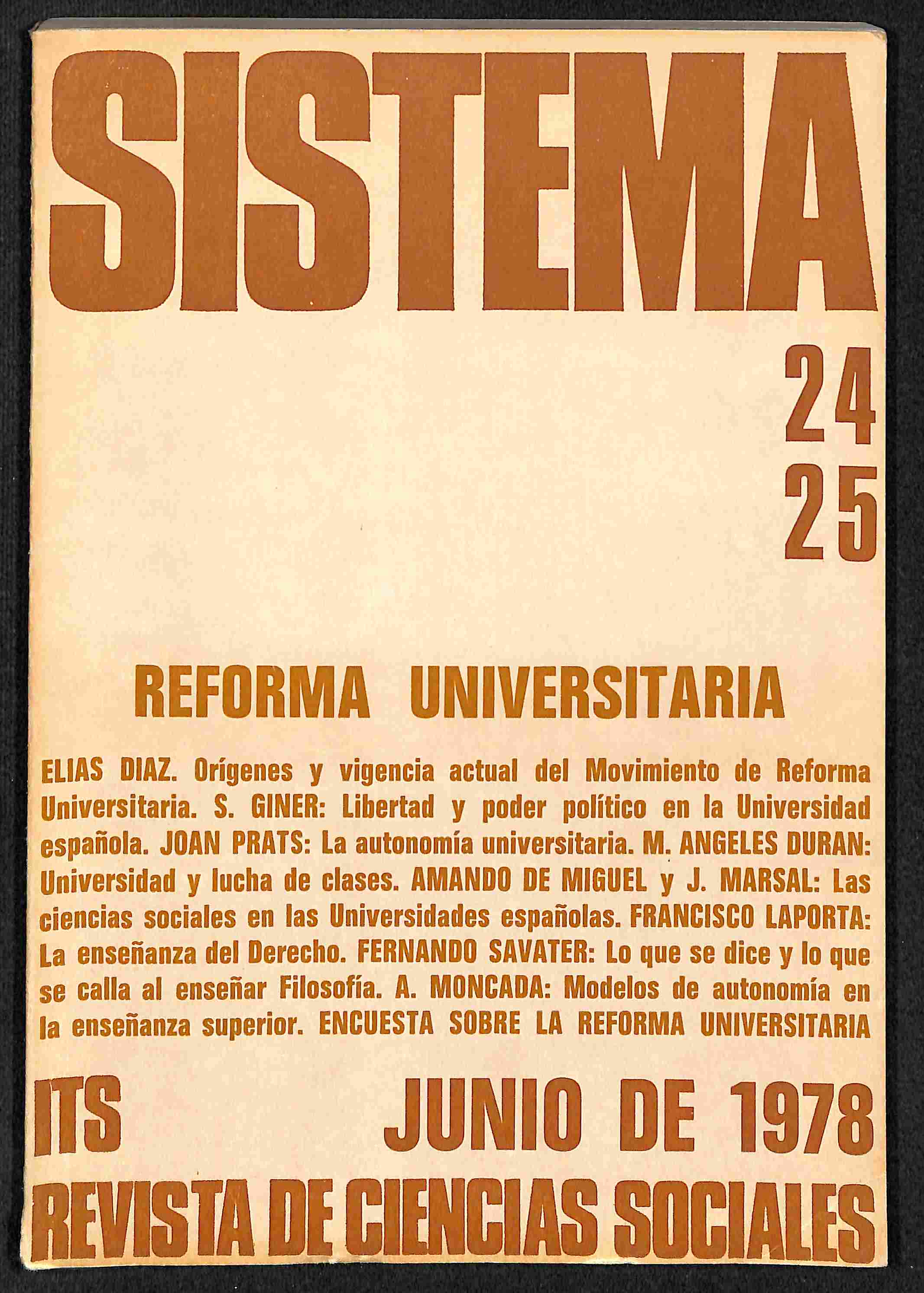 SISTEMA

24
25

REFORMA UNIVERSITARIA

ELIAS DIAZ. Orígenes y vigencia actual del Movimiento de Reforma Universitaria. S. GINER: Libertad y poder político en la Universidad española. JOAN PRATS: La autonomía universitaria. M. ANGELES DURAN: Universidad y lucha de clases. AMANDO DE MIGUEL y J. MARSAL: Las ciencias sociales en las Universidades españolas. FRANCISCO LAPORTA: La enseñanza del Derecho. FERNANDO SAVATER: Lo que se dice y lo que se calla al enseñar Filosofía. A. MONCADA: Modelos de autonomía en la enseñanza superior. ENCUESTA SOBRE LA REFORMA UNIVERSITARIA

ITS

JUNIO DE 1978

REVISTA DE CIENCIAS SOCIALES